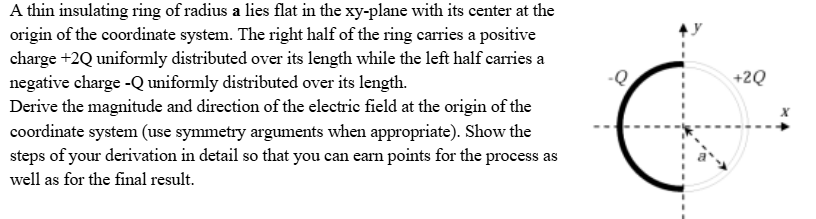 A thin insulating ring of radius **a** lies flat in the xy-plane with its center at the origin of the coordinate system. The right half of the ring carries a positive charge +2Q uniformly distributed over its length while the left half carries a negative charge -Q uniformly distributed over its length.
Derive the magnitude and direction of the electric field at the origin of the coordinate system (use symmetry arguments when appropriate). Show the steps of your derivation in detail so that you can earn points for the process as well as for the final result.

y
-Q
+2Q
x
a